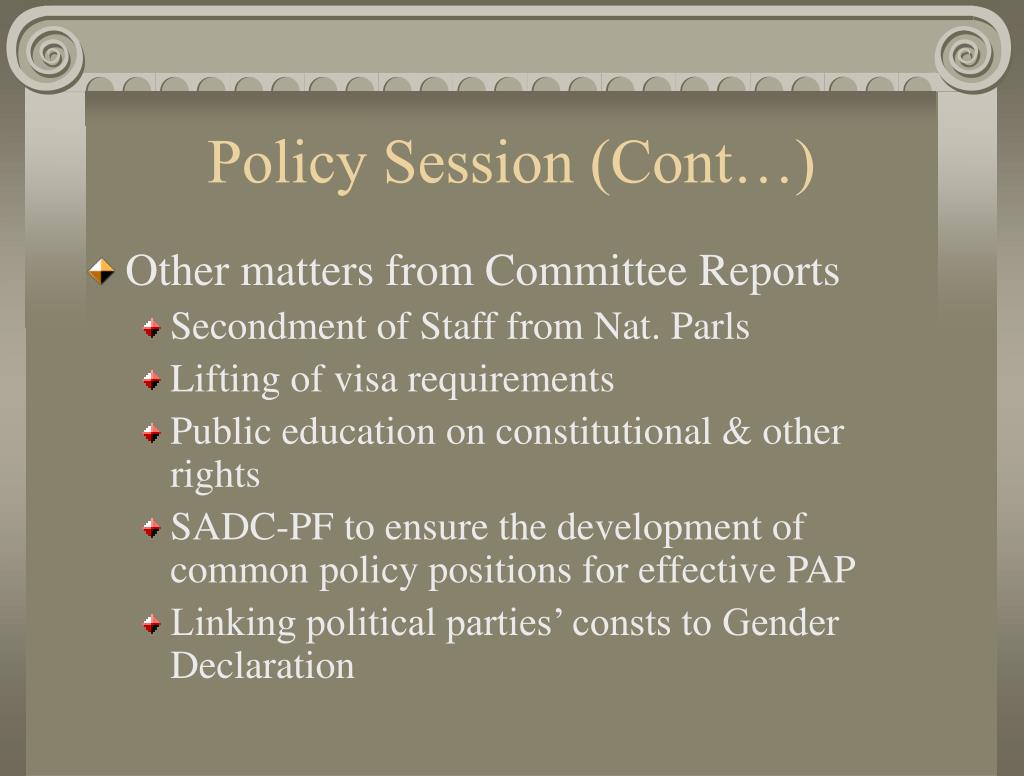 Policy Session (Cont…)

Other matters from Committee Reports

Secondment of Staff from Nat. Parls

Lifting of visa requirements

Public education on constitutional & other rights

SADC-PF to ensure the development of common policy positions for effective PAP

Linking political parties’ consts to Gender Declaration